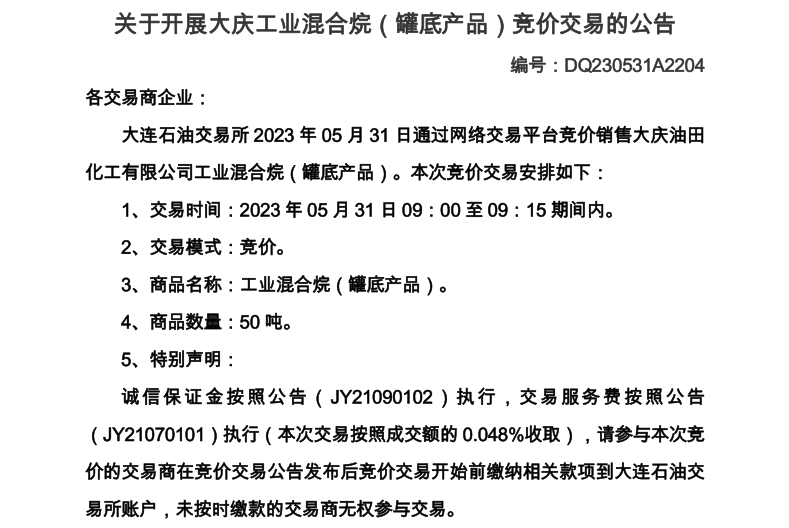 关于开展大庆工业混合烷（罐底产品）竞价交易的公告

编号：DQ230531A2204

各交易商企业：

大连石油交易所 2023 年 05 月 31 日通过网络交易平台竞价销售大庆油田化工有限公司工业混合烷（罐底产品）。本次竞价交易安排如下：

1、交易时间：2023 年 05 月 31 日 09：00 至 09：15 期间内。

2、交易模式：竞价。

3、商品名称：工业混合烷（罐底产品）。

4、商品数量：50 吨。

5、特别声明：

诚信保证金按照公告（JY21090102）执行，交易服务费按照公告（JY21070101）执行（本次交易按照成交额的 0.048%收取），请参与本次竞价的交易商在竞价交易公告发布后竞价交易开始前缴纳相关款项到大连石油交易所账户，未按时缴款的交易商无权参与交易。